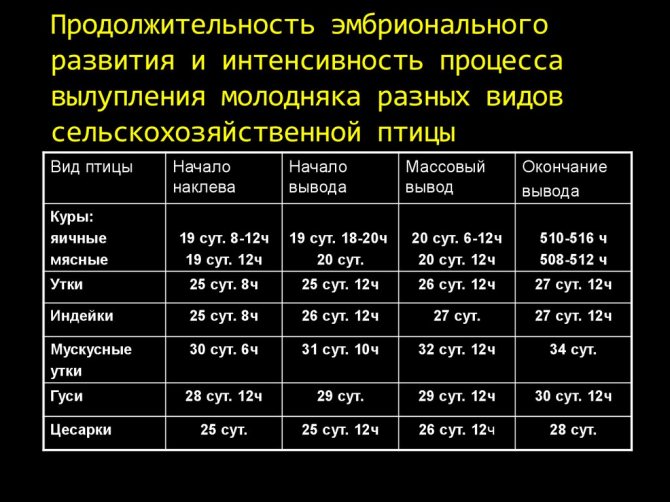 Продолжительность эмбрионального развития и интенсивность процесса вылупления молодняка разных видов сельскохозяйственной птицы

| Вид птицы | Начало наклева | Начало вывода | Массовый вывод | Окончание вывода |
|---|---|---|---|---|
| Куры: яичные мясные | 19 сут. 8-12ч 19 сут. 12ч | 19 сут. 18-20ч 20 сут. | 20 сут. 6-12ч 20 сут. 12ч | 510-516 ч 508-512 ч |
| Утки | 25 сут. 8ч | 25 сут. 12ч | 26 сут. 12ч | 27 сут. 12ч |
| Индейки | 25 сут. 8ч | 26 сут. 12ч | 27 сут. | 27 сут. 12ч |
| Мускусные утки | 30 сут. 6ч | 31 сут. 10ч | 32 сут. 12ч | 34 сут. |
| Гуси | 28 сут. 12ч | 29 сут. | 29 сут. 12ч | 30 сут. 12ч |
| Цесарки | 25 сут. | 25 сут. 12ч | 26 сут. 12ч | 28 сут. |